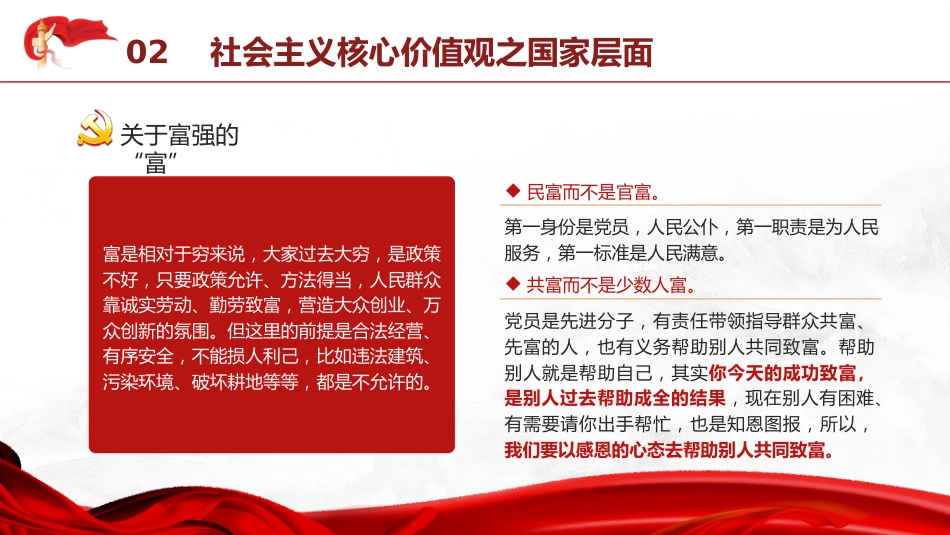 02 社会主义核心价值观之国家层面

关于富强的“富”

富是相对于穷来说，大家过去大穷，是政策不好，只要政策允许、方法得当，人民群众靠诚实劳动、勤劳致富，营造大众创业、万众创新的氛围。但这里的前提是合法经营、有序安全，不能损人利己，比如违法建筑、污染环境、破坏耕地等等，都是不允许的。

◆ 民富而不是官富。

第一身份是党员，人民公仆，第一职责是为人民服务，第一标准是人民满意。

◆ 共富而不是少数人富。

党员是先进分子，有责任带领指导群众共富、先富的人，也有义务帮助别人共同致富。帮助别人就是帮助自己，其实你今天的成功致富，是别人过去帮助成全的结果，现在别人有困难、有需要请你出手帮忙，也是知恩图报，所以，我们要以感恩的心态去帮助别人共同致富。